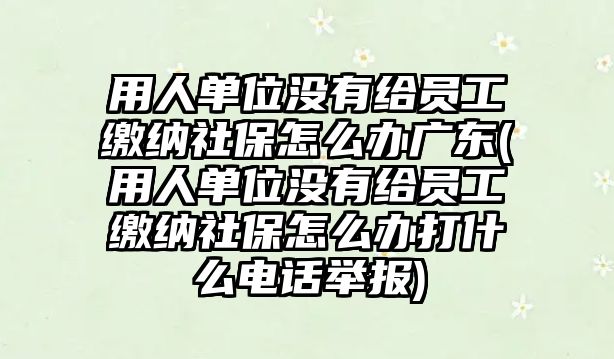 用人单位没有给员工缴纳社保怎么办广东(用人单位没有给员工缴纳社保怎么办打什么电话举报)